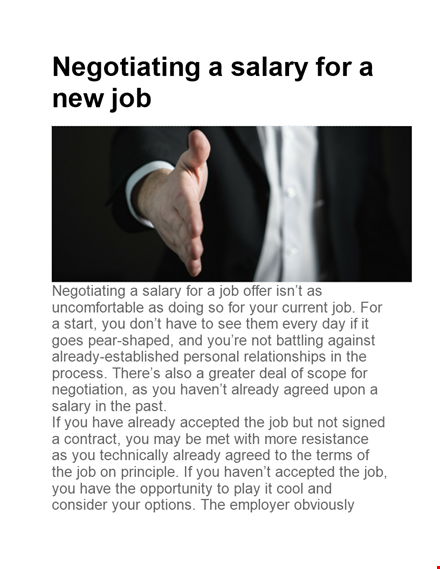 Negotiating a salary for a new job

Negotiating a salary for a job offer isn’t as uncomfortable as doing so for your current job. For a start, you don’t have to see them every day if it goes pear-shaped, and you’re not battling against already-established personal relationships in the process. There’s also a greater deal of scope for negotiation, as you haven’t already agreed upon a salary in the past.
If you have already accepted the job but not signed a contract, you may be met with more resistance as you technically already agreed to the terms of the job on principle. If you haven’t accepted the job, you have the opportunity to play it cool and consider your options. The employer obviously